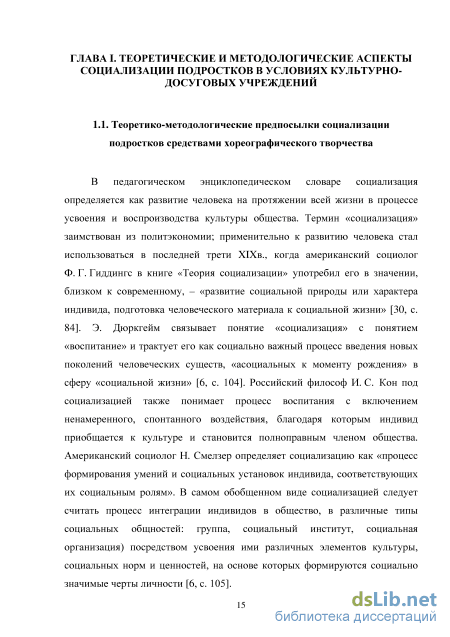 ГЛАВА I. ТЕОРЕТИЧЕСКИЕ И МЕТОДОЛОГИЧЕСКИЕ АСПЕКТЫ СОЦИАЛИЗАЦИИ ПОДРОСТКОВ В УСЛОВИЯХ КУЛЬТУРНО-ДОСУГОВЫХ УЧРЕЖДЕНИЙ

1.1. Теоретико-методологические предпосылки социализации подростков средствами хореографического творчества

В педагогическом энциклопедическом словаре социализация определяется как развитие человека на протяжении всей жизни в процессе усвоения и воспроизводства культуры общества. Термин «социализация» заимствован из политэкономии; применительно к развитию человека стал использоваться в последней трети XIXв., когда американский социолог Ф. Г. Гиддингс в книге «Теория социализации» употребил его в значении, близком к современному, – «развитие социальной природы или характера индивида, подготовка человеческого материала к социальной жизни» [30, с. 84]. Э. Дюркгейм связывает понятие «социализация» с понятием «воспитание» и трактует его как социально важный процесс введения новых поколений человеческих существ, «асоциальных к моменту рождения» в сферу «социальной жизни» [6, с. 104]. Российский философ И. С. Кон под социализацией также понимает процесс воспитания с включением ненамеренного, спонтанного воздействия, благодаря которым индивид приобщается к культуре и становится полноправным членом общества. Американский социолог Н. Смелзер определяет социализацию как «процесс формирования умений и социальных установок индивида, соответствующих их социальным ролям». В самом обобщенном виде социализацией следует считать процесс интеграции индивидов в общество, в различные типы социальных общностей: группа, социальный институт, социальная организация) посредством усвоения ими различных элементов культуры, социальных норм и ценностей, на основе которых формируются социально значимые черты личности [6, с. 105].

15

dsLib.net
библиотека диссертаций